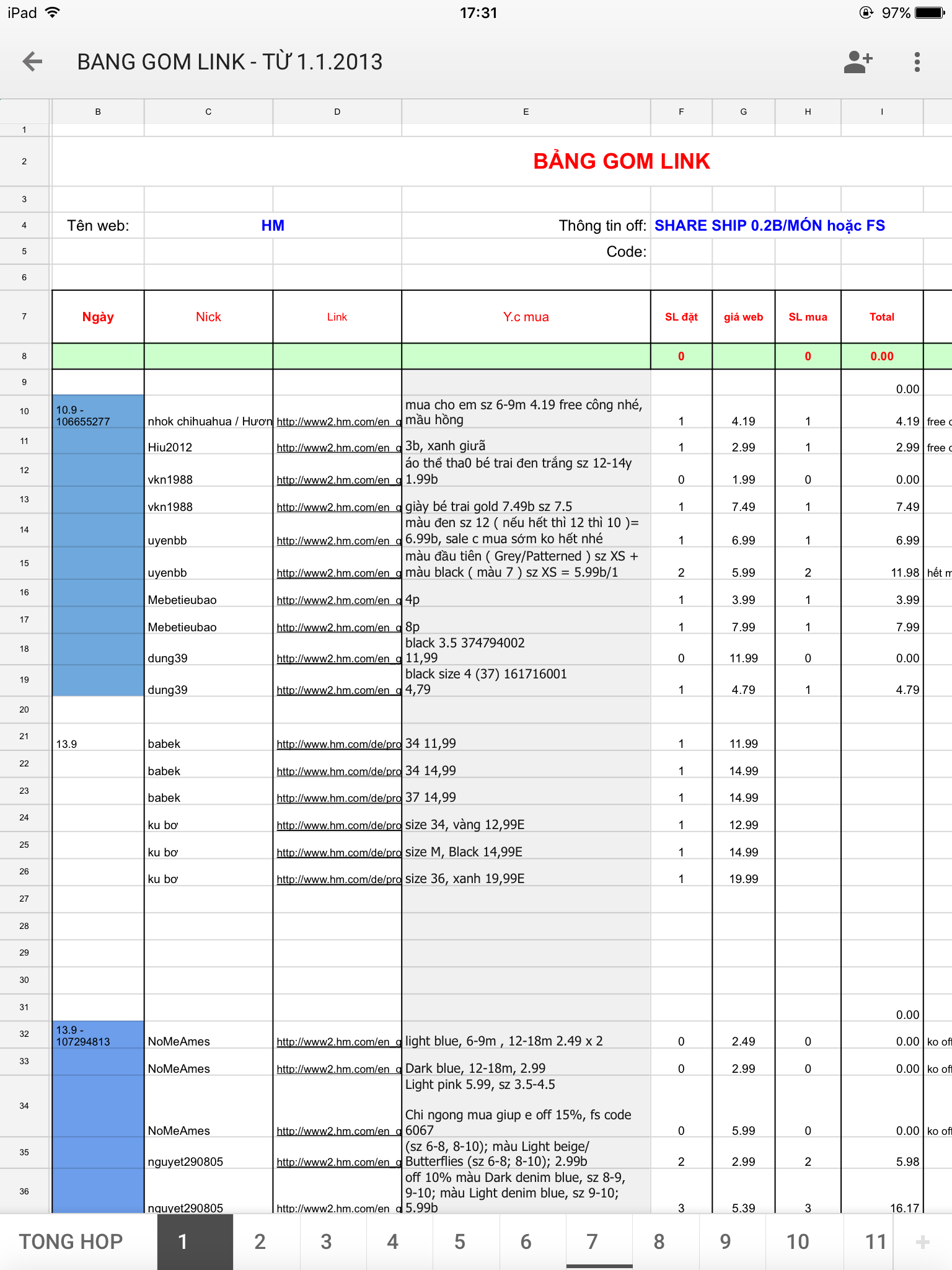 iPad 17:31 97%

BANG GOM LINK - TỪ 1.1.2013

| | B | C | D | E | F | G | H | I | |
|---|---|---|---|---|---|---|---|---|---|
| 1 | | | | | | | | | |
| 2 | | | | BẢNG GOM LINK | | | | | |
| 3 | | | | | | | | | |
| 4 | Tên web: | HM | | Thông tin off: | SHARE SHIP 0.2B/MÓN hoặc FS | | | | |
| 5 | | | | Code: | | | | | |
| 6 | | | | | | | | | |
| 7 | Ngày | Nick | Link | Y.c mua | SL đặt | giá web | SL mua | Total | |
| 8 | | | | | 0 | | 0 | 0.00 | |
| 9 | | | | | | | | 0.00 | |
| 10 | 10.9 - 106655277 | nhok chihuahua / Hươn | http://www2.hm.com/en_g | mua cho em sz 6-9m 4.19 free công nhé, màu hồng | 1 | 4.19 | 1 | 4.19 | free c |
| 11 | | Hiu2012 | http://www2.hm.com/en_g | 3b, xanh giưã | 1 | 2.99 | 1 | 2.99 | free c |
| 12 | | vkn1988 | http://www2.hm.com/en_g | áo thể tha0 bé trai đen trắng sz 12-14y 1.99b | 0 | 1.99 | 0 | 0.00 | |
| 13 | | vkn1988 | http://www2.hm.com/en_g | giày bé trai gold 7.49b sz 7.5 | 1 | 7.49 | 1 | 7.49 | |
| 14 | | uyenbb | http://www2.hm.com/en_g | màu đen sz 12 ( nếu hết thì 12 thì 10 )= 6.99b, sale c mua sớm ko hết nhé | 1 | 6.99 | 1 | 6.99 | |
| 15 | | uyenbb | http://www2.hm.com/en_g | màu đầu tiên ( Grey/Patterned ) sz XS + màu black ( màu 7 ) sz XS = 5.99b/1 | 2 | 5.99 | 2 | 11.98 | hết m |
| 16 | | Mebetieubao | http://www2.hm.com/en_g | 4p | 1 | 3.99 | 1 | 3.99 | |
| 17 | | Mebetieubao | http://www2.hm.com/en_g | 8p | 1 | 7.99 | 1 | 7.99 | |
| 18 | | dung39 | http://www2.hm.com/en_g | black 3.5 374794002 11,99 | 0 | 11.99 | 0 | 0.00 | |
| 19 | | dung39 | http://www2.hm.com/en_g | black size 4 (37) 161716001 4,79 | 1 | 4.79 | 1 | 4.79 | |
| 20 | | | | | | | | | |
| 21 | 13.9 | babek | http://www.hm.com/de/pro | 34 11,99 | 1 | 11.99 | | | |
| 22 | | babek | http://www.hm.com/de/pro | 34 14,99 | 1 | 14.99 | | | |
| 23 | | babek | http://www.hm.com/de/pro | 37 14,99 | 1 | 14.99 | | | |
| 24 | | ku bơ | http://www.hm.com/de/pro | size 34, vàng 12,99E | 1 | 12.99 | | | |
| 25 | | ku bơ | http://www.hm.com/de/pro | size M, Black 14,99E | 1 | 14.99 | | | |
| 26 | | ku bơ | http://www.hm.com/de/pro | size 36, xanh 19,99E | 1 | 19.99 | | | |
| 27 | | | | | | | | | |
| 28 | | | | | | | | | |
| 29 | | | | | | | | | |
| 30 | | | | | | | | | |
| 31 | | | | | | | | 0.00 | |
| 32 | 13.9 - 107294813 | NoMeAmes | http://www2.hm.com/en_g | light blue, 6-9m , 12-18m 2.49 x 2 | 0 | 2.49 | 0 | 0.00 | ko of |
| 33 | | NoMeAmes | http://www2.hm.com/en_g | Dark blue, 12-18m, 2.99 | 0 | 2.99 | 0 | 0.00 | ko of |
| 34 | | NoMeAmes | http://www2.hm.com/en_g | Light pink 5.99, sz 3.5-4.5 Chi ngong mua giup e off 15%, fs code 6067 | 0 | 5.99 | 0 | 0.00 | ko of |
| 35 | | nguyet290805 | http://www2.hm.com/en_g | (sz 6-8, 8-10); màu Light beige/ Butterflies (sz 6-8; 8-10); 2.99b | 2 | 2.99 | 2 | 5.98 | |
| 36 | | nguyet290805 | http://www2.hm.com/en_g | off 10% màu Dark denim blue, sz 8-9, 9-10; màu Light denim blue, sz 9-10; 5.99b | 3 | 5.39 | 3 | 16.17 | |

TONG HOP 1 2 3 4 5 6 7 8 9 10 11 +